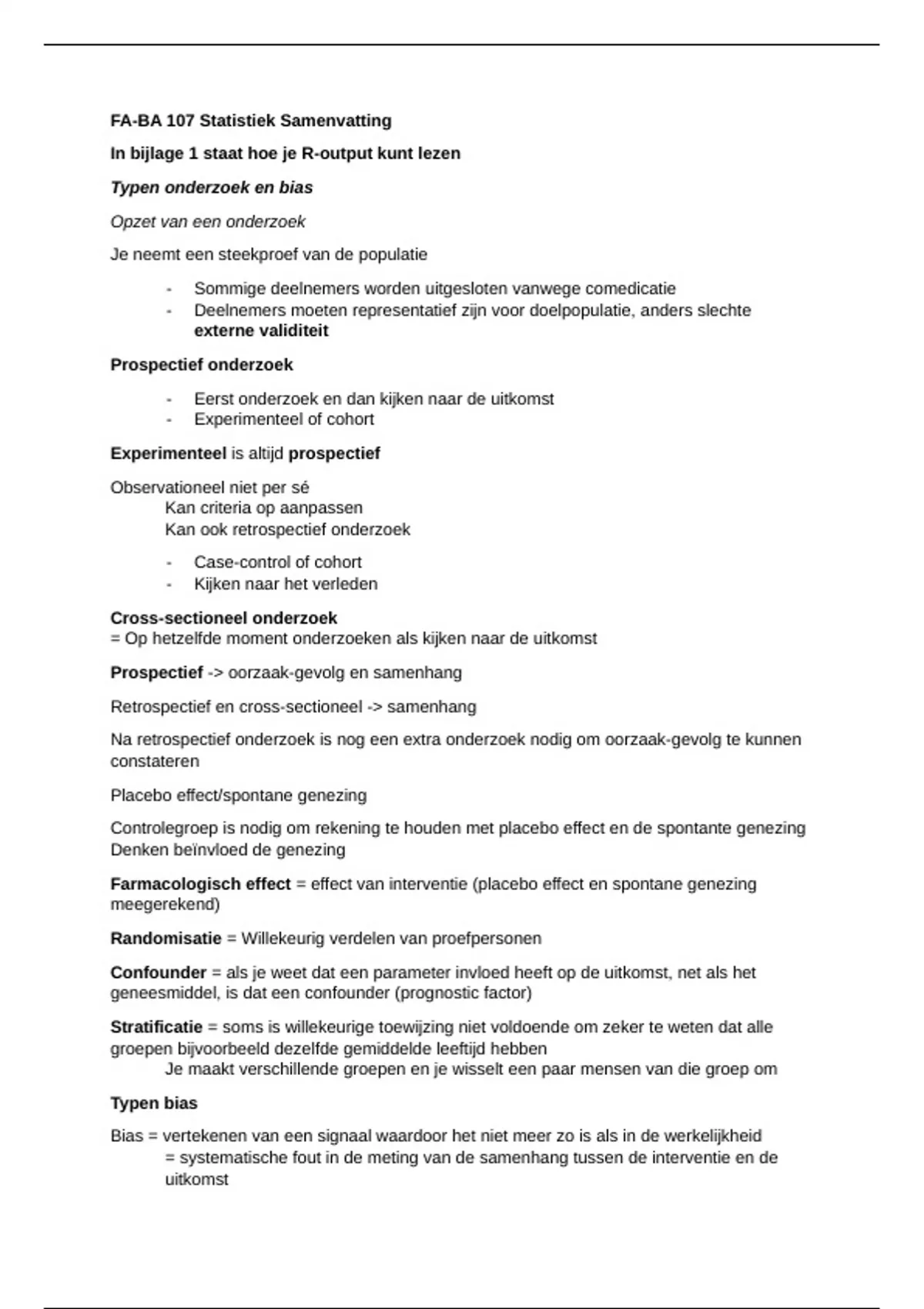 FA-BA 107 Statistiek Samenvatting

In bijlage 1 staat hoe je R-output kunt lezen

Typen onderzoek en bias

Opzet van een onderzoek

Je neemt een steekproef van de populatie

- Sommige deelnemers worden uitgesloten vanwege comedicatie
- Deelnemers moeten representatief zijn voor doelpopulatie, anders slechte externe validiteit

Prospectief onderzoek

- Eerst onderzoek en dan kijken naar de uitkomst
- Experimenteel of cohort

Experimenteel is altijd prospectief

Observationeel niet per sé
Kan criteria op aanpassen
Kan ook retrospectief onderzoek

- Case-control of cohort
- Kijken naar het verleden

Cross-sectioneel onderzoek
= Op hetzelfde moment onderzoeken als kijken naar de uitkomst

Prospectief -> oorzaak-gevolg en samenhang

Retrospectief en cross-sectioneel -> samenhang

Na retrospectief onderzoek is nog een extra onderzoek nodig om oorzaak-gevolg te kunnen constateren

Placebo effect/spontane genezing

Controlegroep is nodig om rekening te houden met placebo effect en de spontante genezing
Denken beïnvloed de genezing

Farmacologisch effect = effect van interventie (placebo effect en spontane genezing meegerekend)

Randomisatie = Willekeurig verdelen van proefpersonen

Confounder = als je weet dat een parameter invloed heeft op de uitkomst, net als het geneesmiddel, is dat een confounder (prognostic factor)

Stratificatie = soms is willekeurige toewijzing niet voldoende om zeker te weten dat alle groepen bijvoorbeeld dezelfde gemiddelde leeftijd hebben
Je maakt verschillende groepen en je wisselt een paar mensen van die groep om

Typen bias

Bias = vertekenen van een signaal waardoor het niet meer zo is als in de werkelijkheid
= systematische fout in de meting van de samenhang tussen de interventie en de uitkomst